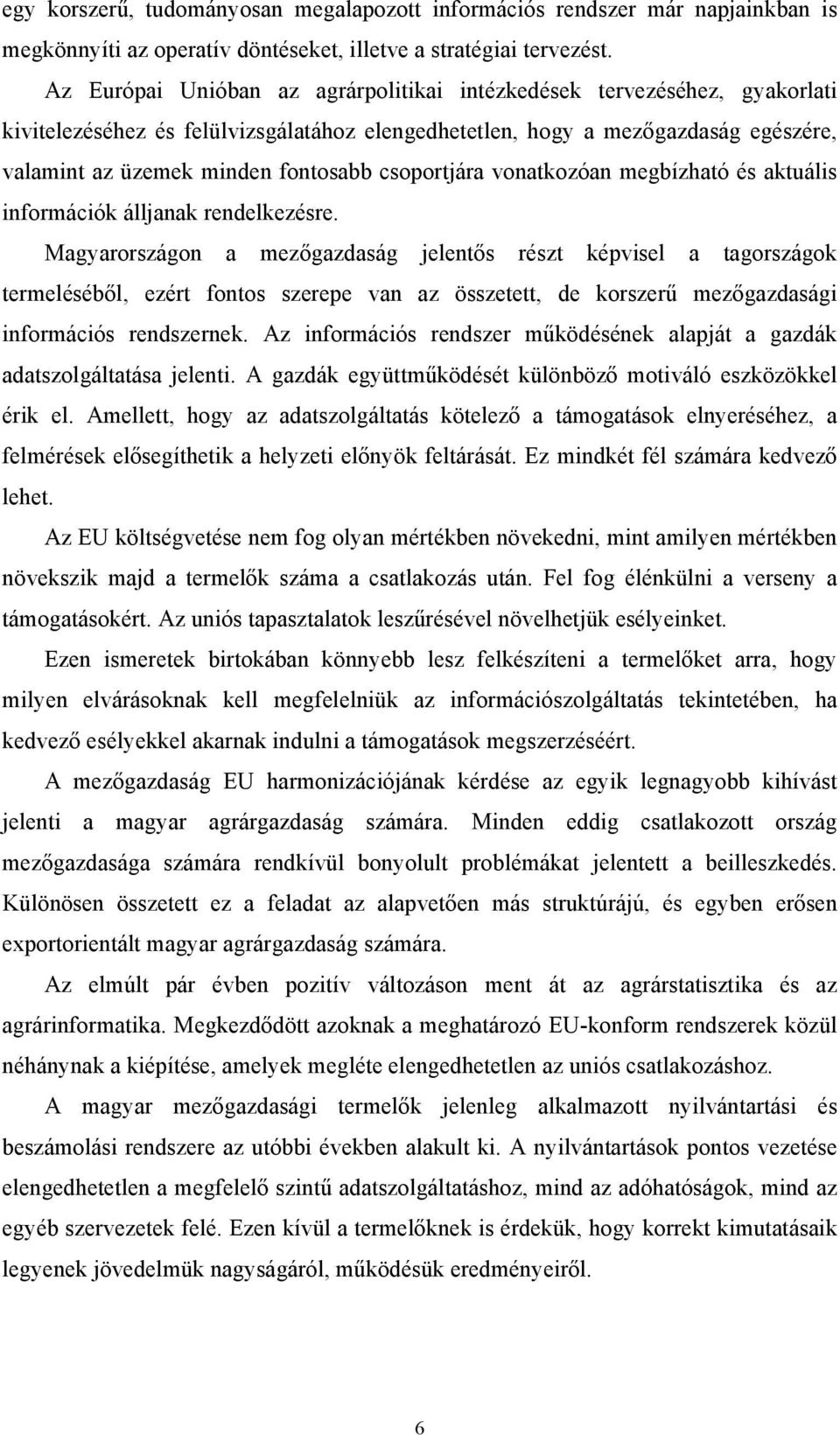 egy korszerű, tudományosan megalapozott információs rendszer már napjainkban is megkönnyíti az operatív döntéseket, illetve a stratégiai tervezést.

Az Európai Unióban az agrárpolitikai intézkedések tervezéséhez, gyakorlati kivitelezéséhez és felülvizsgálatához elengedhetetlen, hogy a mezőgazdaság egészére, valamint az üzemek minden fontosabb csoportjára vonatkozóan megbízható és aktuális információk álljanak rendelkezésre.

Magyarországon a mezőgazdaság jelentős részt képvisel a tagországok termeléséből, ezért fontos szerepe van az összetett, de korszerű mezőgazdasági információs rendszernek. Az információs rendszer működésének alapját a gazdák adatszolgáltatása jelenti. A gazdák együttműködését különböző motiváló eszközökkel érik el. Amellett, hogy az adatszolgáltatás kötelező a támogatások elnyeréséhez, a felmérések elősegíthetik a helyzeti előnyök feltárását. Ez mindkét fél számára kedvező lehet.

Az EU költségvetése nem fog olyan mértékben növekedni, mint amilyen mértékben növekszik majd a termelők száma a csatlakozás után. Fel fog élénkülni a verseny a támogatásokért. Az uniós tapasztalatok leszűrésével növelhetjük esélyeinket.

Ezen ismeretek birtokában könnyebb lesz felkészíteni a termelőket arra, hogy milyen elvárásoknak kell megfelelniük az információszolgáltatás tekintetében, ha kedvező esélyekkel akarnak indulni a támogatások megszerzéséért.

A mezőgazdaság EU harmonizációjának kérdése az egyik legnagyobb kihívást jelenti a magyar agrárgazdaság számára. Minden eddig csatlakozott ország mezőgazdasága számára rendkívül bonyolult problémákat jelentett a beilleszkedés. Különösen összetett ez a feladat az alapvetően más struktúrájú, és egyben erősen exportorientált magyar agrárgazdaság számára.

Az elmúlt pár évben pozitív változáson ment át az agrárstatisztika és az agrárinformatika. Megkezdődött azoknak a meghatározó EU-konform rendszerek közül néhánynak a kiépítése, amelyek megléte elengedhetetlen az uniós csatlakozáshoz.

A magyar mezőgazdasági termelők jelenleg alkalmazott nyilvántartási és beszámolási rendszere az utóbbi években alakult ki. A nyilvántartások pontos vezetése elengedhetetlen a megfelelő szintű adatszolgáltatáshoz, mind az adóhatóságok, mind az egyéb szervezetek felé. Ezen kívül a termelőknek is érdekük, hogy korrekt kimutatásaik legyenek jövedelmük nagyságáról, működésük eredményeiről.

6